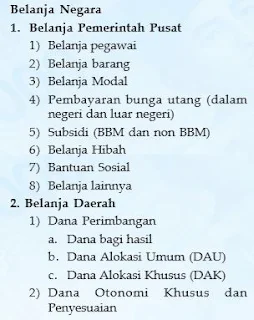 Belanja Negara

1. Belanja Pemerintah Pusat
   1) Belanja pegawai
   2) Belanja barang
   3) Belanja Modal
   4) Pembayaran bunga utang (dalam negeri dan luar negeri)
   5) Subsidi (BBM dan non BBM)
   6) Belanja Hibah
   7) Bantuan Sosial
   8) Belanja lainnya
2. Belanja Daerah
   1) Dana Perimbangan
      a. Dana bagi hasil
      b. Dana Alokasi Umum (DAU)
      c. Dana Alokasi Khusus (DAK)
   2) Dana Otonomi Khusus dan Penyesuaian